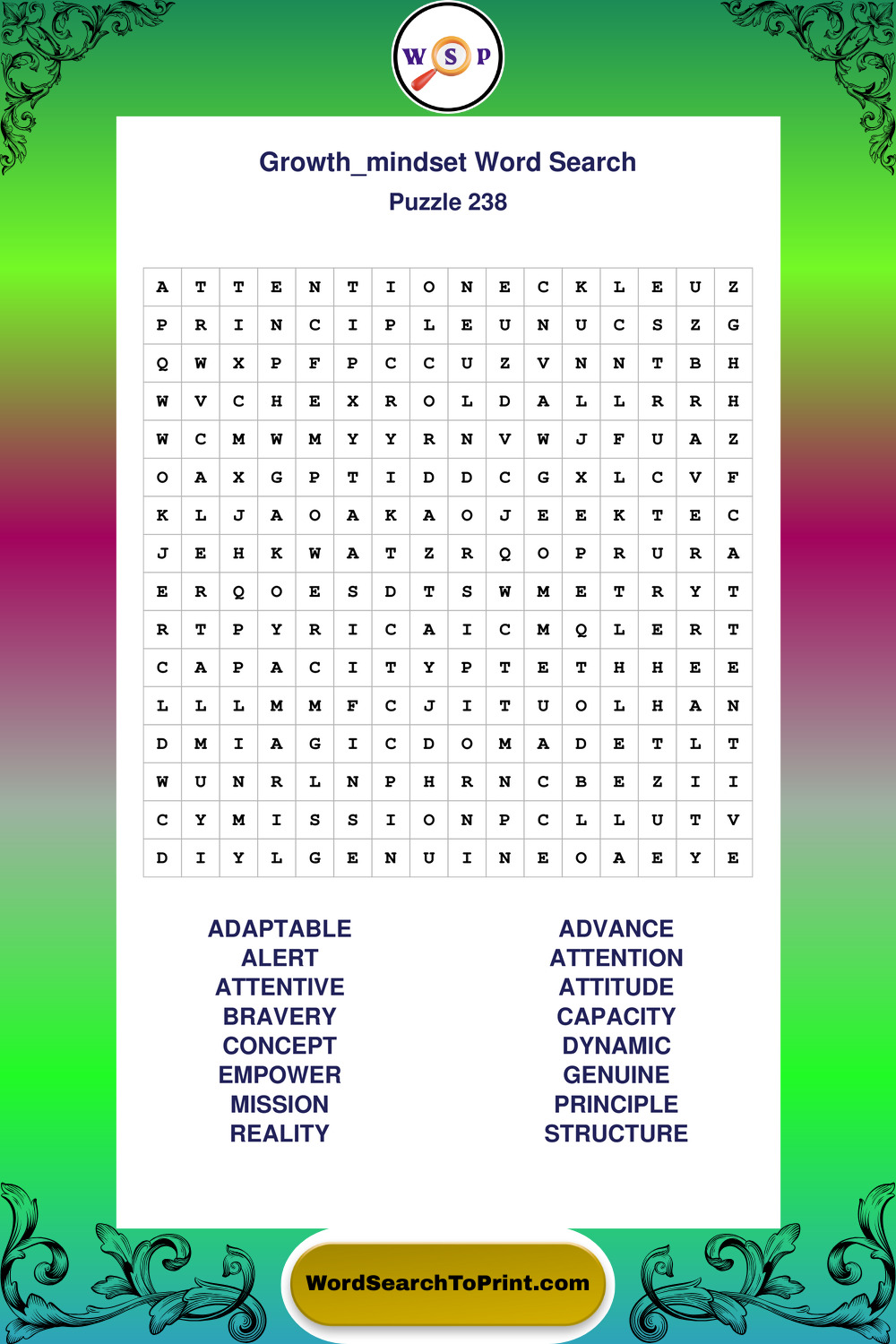 W S P

Growth_mindset Word Search
Puzzle 238

| A | T | T | E | N | T | I | O | N | E | C | K | L | E | U | Z |
|---|---|---|---|---|---|---|---|---|---|---|---|---|---|---|---|
| P | R | I | N | C | I | P | L | E | U | N | U | C | S | Z | G |
| Q | W | X | P | F | P | C | C | U | Z | V | N | N | T | B | H |
| W | V | C | H | E | X | R | O | L | D | A | L | L | R | R | H |
| W | C | M | W | M | Y | Y | R | N | V | W | J | F | U | A | Z |
| O | A | X | G | P | T | I | D | D | C | G | X | L | C | V | F |
| K | L | J | A | O | A | K | A | O | J | E | E | K | T | E | C |
| J | E | H | K | W | A | T | Z | R | Q | O | P | R | U | R | A |
| E | R | Q | O | E | S | D | T | S | W | M | E | T | R | Y | T |
| R | T | P | Y | R | I | C | A | I | C | M | Q | L | E | R | T |
| C | A | P | A | C | I | T | Y | P | T | E | T | H | H | E | E |
| L | L | L | M | M | F | C | J | I | T | U | O | L | H | A | N |
| D | M | I | A | G | I | C | D | O | M | A | D | E | T | L | T |
| W | U | N | R | L | N | P | H | R | N | C | B | E | Z | I | I |
| C | Y | M | I | S | S | I | O | N | P | C | L | L | U | T | V |
| D | I | Y | L | G | E | N | U | I | N | E | O | A | E | Y | E |

ADAPTABLE
ALERT
ATTENTIVE
BRAVERY
CONCEPT
EMPOWER
MISSION
REALITY

ADVANCE
ATTENTION
ATTITUDE
CAPACITY
DYNAMIC
GENUINE
PRINCIPLE
STRUCTURE

WordSearchToPrint.com